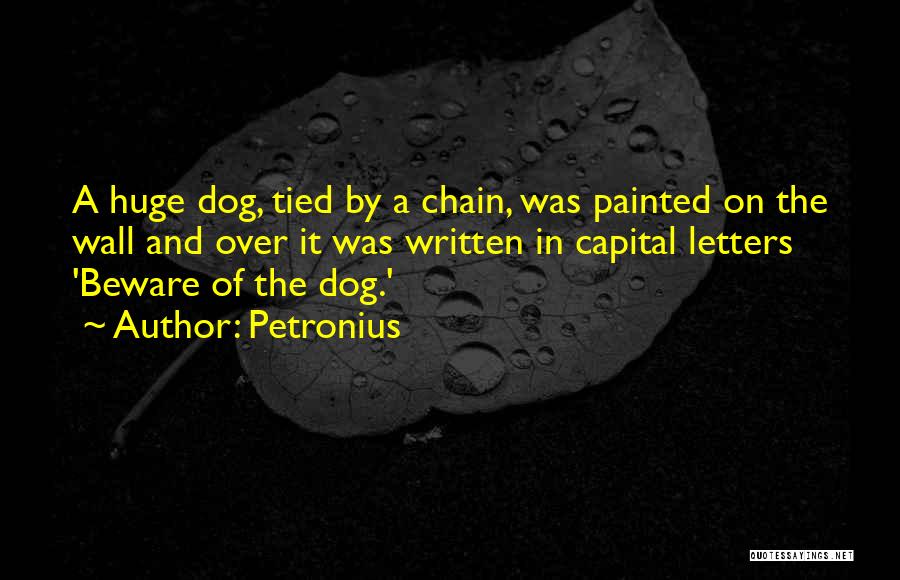 A huge dog, tied by a chain, was painted on the wall and over it was written in capital letters 'Beware of the dog.'

~ Author: Petronius

QUOTESSAYINGS.NET